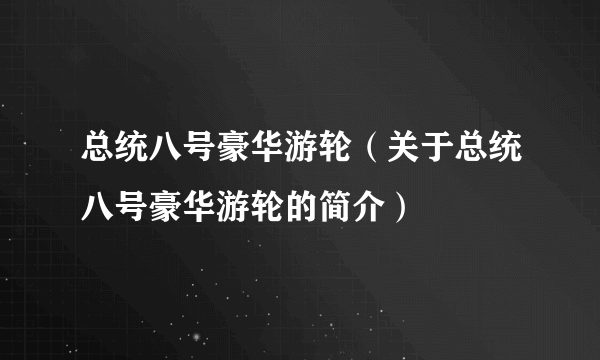 总统八号豪华游轮（关于总统八号豪华游轮的简介）